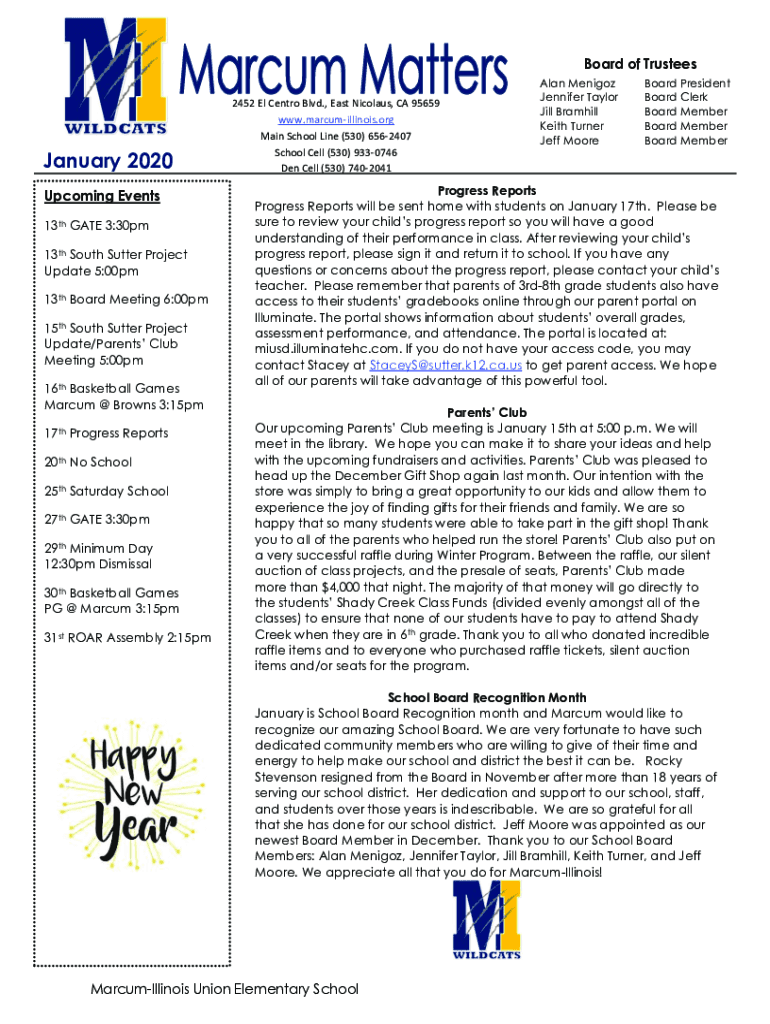 MI
WILDCATS

Marcum Matters

2452 El Centro Blvd., East Nicolaus, CA 95659
www.marcum-illinois.org
Main School Line (530) 656-2407
School Cell (530) 933-0746
Den Cell (530) 740-2041

Board of Trustees

| Alan Menigoz | Board President |
|---|---|
| Jennifer Taylor | Board Clerk |
| Jill Bramhill | Board Member |
| Keith Turner | Board Member |
| Jeff Moore | Board Member |

January 2020

Upcoming Events

13th GATE 3:30pm

13th South Sutter Project Update 5:00pm

13th Board Meeting 6:00pm

15th South Sutter Project Update/Parents' Club Meeting 5:00pm

16th Basketball Games Marcum @ Browns 3:15pm

17th Progress Reports

20th No School

25th Saturday School

27th GATE 3:30pm

29th Minimum Day 12:30pm Dismissal

30th Basketball Games PG @ Marcum 3:15pm

31st ROAR Assembly 2:15pm

Happy New Year

Progress Reports
Progress Reports will be sent home with students on January 17th. Please be sure to review your child's progress report so you will have a good understanding of their performance in class. After reviewing your child's progress report, please sign it and return it to school. If you have any questions or concerns about the progress report, please contact your child's teacher. Please remember that parents of 3rd-8th grade students also have access to their students' gradebooks online through our parent portal on Illuminate. The portal shows information about students' overall grades, assessment performance, and attendance. The portal is located at: miusd.illuminatehc.com. If you do not have your access code, you may contact Stacey at StaceyS@sutter.k12.ca.us to get parent access. We hope all of our parents will take advantage of this powerful tool.

Parents' Club
Our upcoming Parents' Club meeting is January 15th at 5:00 p.m. We will meet in the library. We hope you can make it to share your ideas and help with the upcoming fundraisers and activities. Parents' Club was pleased to head up the December Gift Shop again last month. Our intention with the store was simply to bring a great opportunity to our kids and allow them to experience the joy of finding gifts for their friends and family. We are so happy that so many students were able to take part in the gift shop! Thank you to all of the parents who helped run the store! Parents' Club also put on a very successful raffle during Winter Program. Between the raffle, our silent auction of class projects, and the presale of seats, Parents' Club made more than $4,000 that night. The majority of that money will go directly to the students' Shady Creek Class Funds (divided evenly amongst all of the classes) to ensure that none of our students have to pay to attend Shady Creek when they are in 6th grade. Thank you to all who donated incredible raffle items and to everyone who purchased raffle tickets, silent auction items and/or seats for the program.

School Board Recognition Month
January is School Board Recognition month and Marcum would like to recognize our amazing School Board. We are very fortunate to have such dedicated community members who are willing to give of their time and energy to help make our school and district the best it can be. Rocky Stevenson resigned from the Board in November after more than 18 years of serving our school district. Her dedication and support to our school, staff, and students over those years is indescribable. We are so grateful for all that she has done for our school district. Jeff Moore was appointed as our newest Board Member in December. Thank you to our School Board Members: Alan Menigoz, Jennifer Taylor, Jill Bramhill, Keith Turner, and Jeff Moore. We appreciate all that you do for Marcum-Illinois!

MI
WILDCATS

Marcum-Illinois Union Elementary School